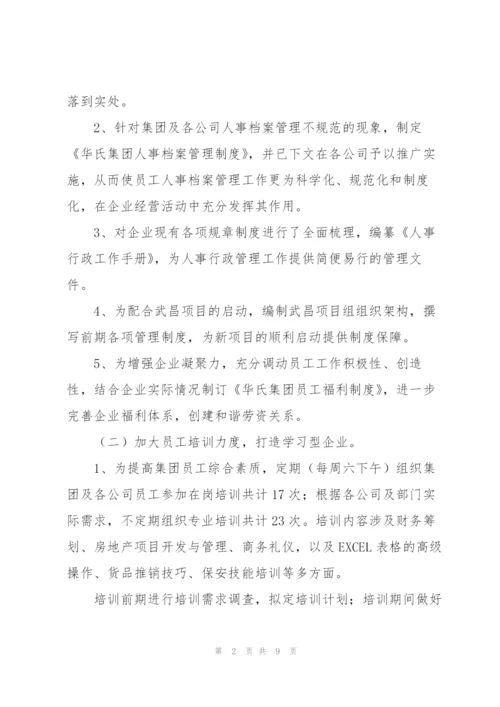 落到实处。

2、针对集团及各公司人事档案管理不规范的现象，制定《华氏集团人事档案管理制度》，并已下文在各公司予以推广实施，从而使员工人事档案管理工作更为科学化、规范化和制度化，在企业经营活动中充分发挥其作用。

3、对企业现有各项规章制度进行了全面梳理，编纂《人事行政工作手册》，为人事行政管理工作提供简便易行的管理文件。

4、为配合武昌项目的启动，编制武昌项目组组织架构，撰写前期各项管理制度，为新项目的顺利启动提供制度保障。

5、为增强企业凝聚力，充分调动员工工作积极性、创造性，结合企业实际情况制订《华氏集团员工福利制度》，进一步完善企业福利体系，创建和谐劳资关系。

（二）加大员工培训力度，打造学习型企业。

1、为提高集团员工综合素质，定期（每周六下午）组织集团及各公司员工参加在岗培训共计17次；根据各公司及部门实际需求，不定期组织专业培训共计23次。培训内容涉及财务筹划、房地产项目开发与管理、商务礼仪，以及EXCEL表格的高级操作、货品推销技巧、保安技能培训等多方面。

培训前期进行培训需求调查，拟定培训计划；培训期间做好

第 2 页 共 9 页